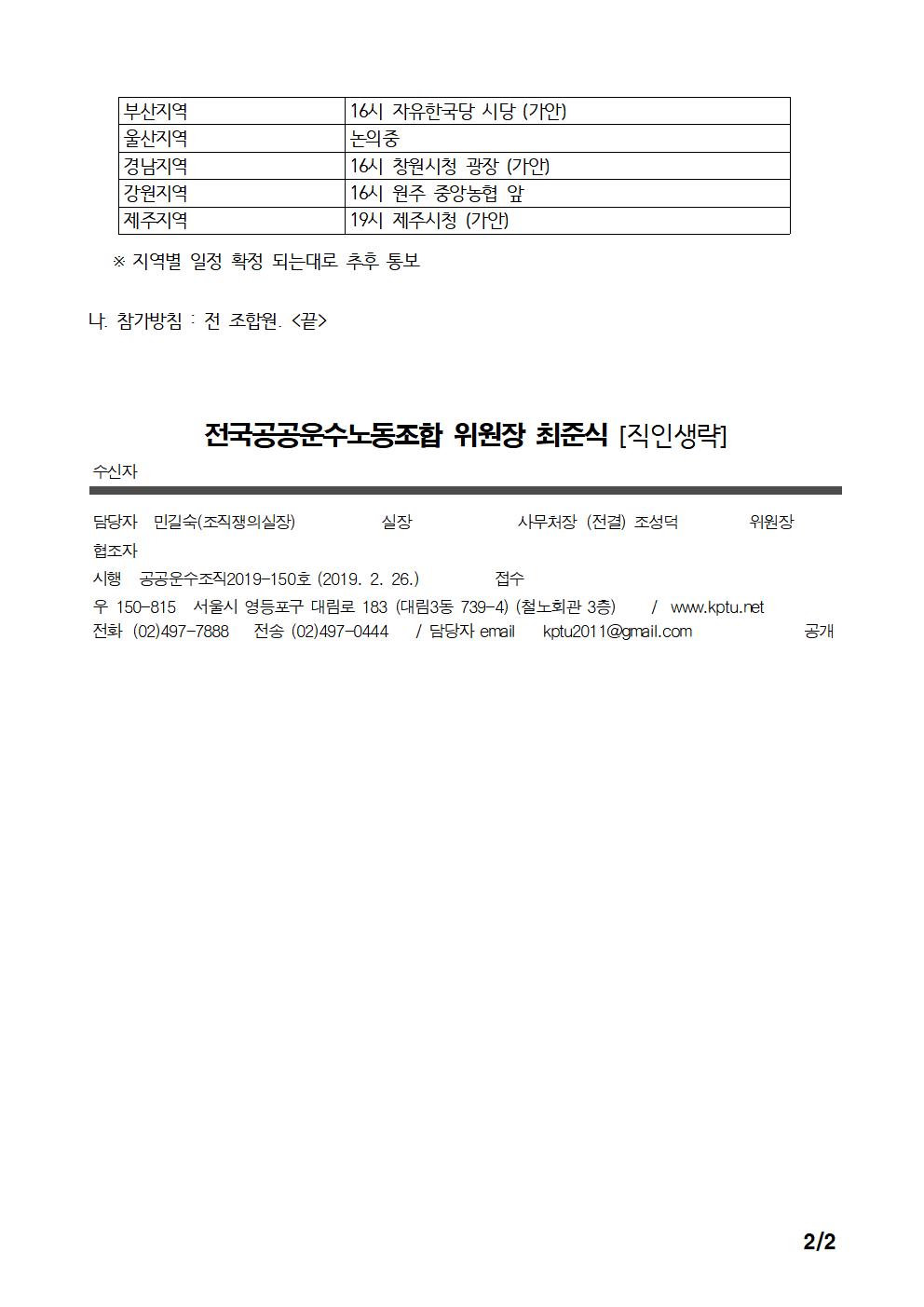 | 부산지역 | 16시 자유한국당 시당 (가안) |
|---|---|
| 울산지역 | 논의중 |
| 경남지역 | 16시 창원시청 광장 (가안) |
| 강원지역 | 16시 원주 중앙농협 앞 |
| 제주지역 | 19시 제주시청 (가안) |

※ 지역별 일정 확정 되는대로 추후 통보

나. 참가방침 : 전 조합원. <끝>

전국공공운수노동조합 위원장 최준식 [직인생략]

수신자

담당자 민길숙(조직쟁의실장) 실장 사무처장 (전결) 조성덕 위원장

협조자

시행 공공운수조직2019-150호 (2019. 2. 26.) 접수

우 150-815 서울시 영등포구 대림로 183 (대림3동 739-4) (철노회관 3층) / www.kptu.net

전화 (02)497-7888 전송 (02)497-0444 / 담당자 email kptu2011@gmail.com 공개

2/2